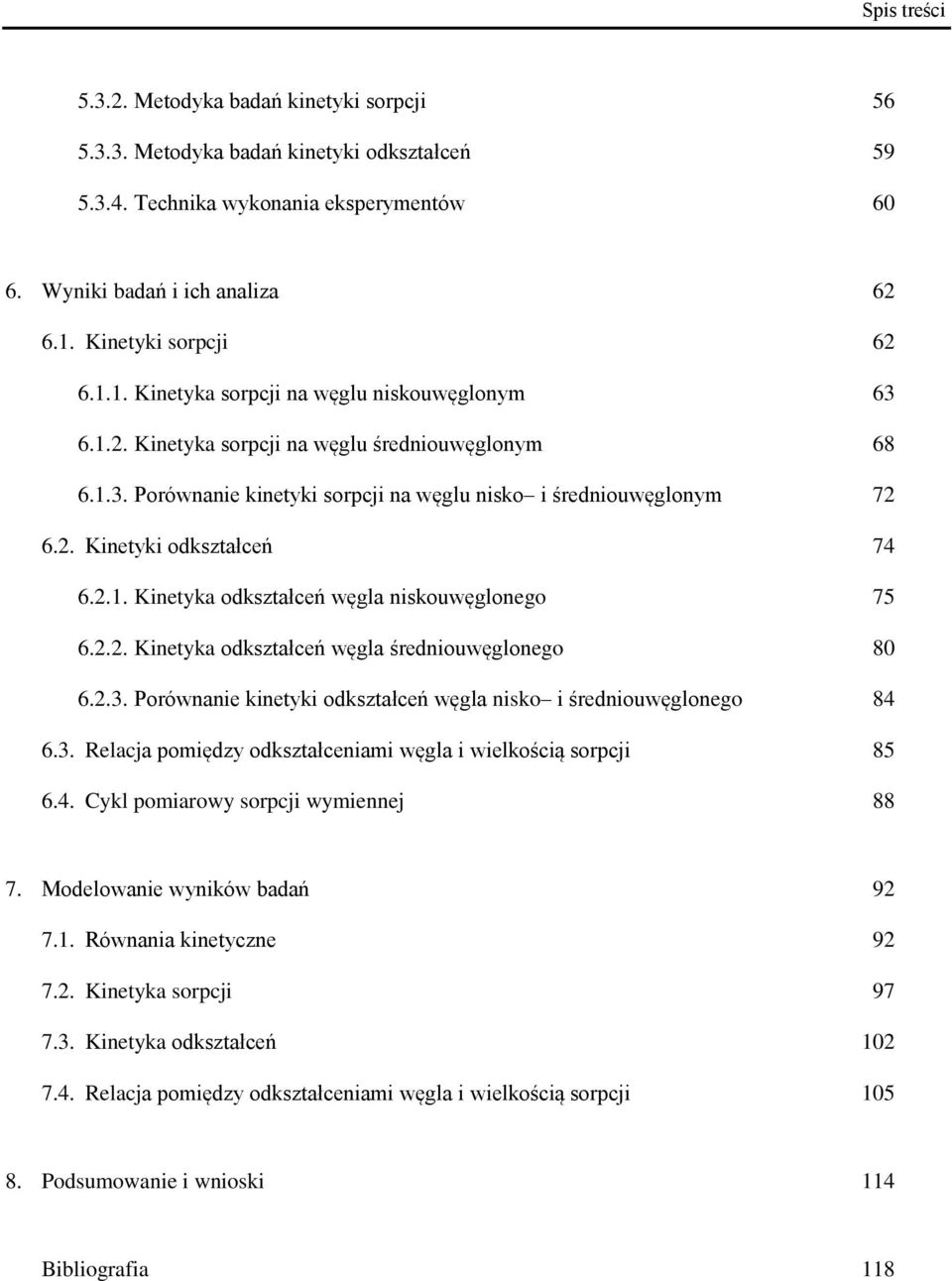 Spis treści

5.3.2. Metodyka badań kinetyki sorpcji 56

5.3.3. Metodyka badań kinetyki odkształceń 59

5.3.4. Technika wykonania eksperymentów 60

6. Wyniki badań i ich analiza 62

6.1. Kinetyki sorpcji 62

6.1.1. Kinetyka sorpcji na węglu niskouwęglonym 63

6.1.2. Kinetyka sorpcji na węglu średniouwęglonym 68

6.1.3. Porównanie kinetyki sorpcji na węglu nisko– i średniouwęglonym 72

6.2. Kinetyki odkształceń 74

6.2.1. Kinetyka odkształceń węgla niskouwęglonego 75

6.2.2. Kinetyka odkształceń węgla średniouwęglonego 80

6.2.3. Porównanie kinetyki odkształceń węgla nisko– i średniouwęglonego 84

6.3. Relacja pomiędzy odkształceniami węgla i wielkością sorpcji 85

6.4. Cykl pomiarowy sorpcji wymiennej 88

7. Modelowanie wyników badań 92

7.1. Równania kinetyczne 92

7.2. Kinetyka sorpcji 97

7.3. Kinetyka odkształceń 102

7.4. Relacja pomiędzy odkształceniami węgla i wielkością sorpcji 105

8. Podsumowanie i wnioski 114

Bibliografia 118